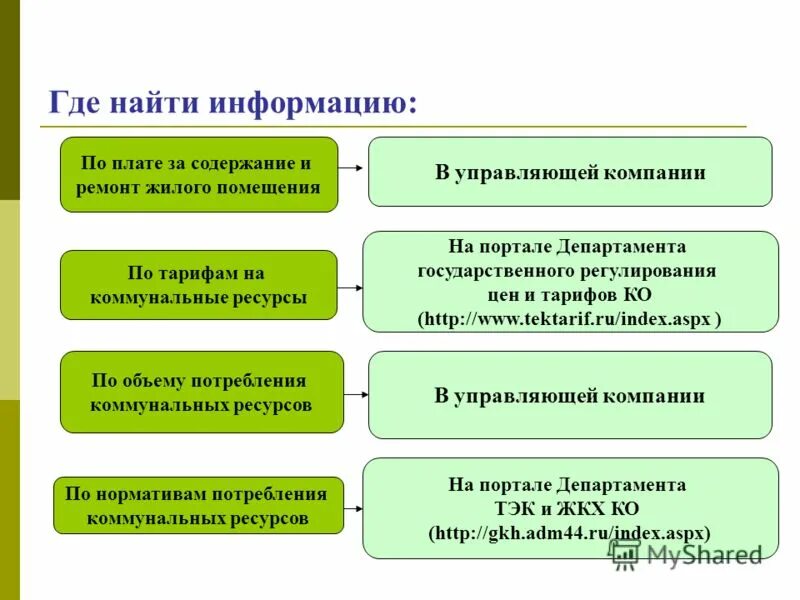 Где найти информацию:

По плате за содержание и ремонт жилого помещения

В управляющей компании

По тарифам на коммунальные ресурсы

На портале Департамента государственного регулирования цен и тарифов КО (http://www.tektarif.ru/index.aspx )

По объему потребления коммунальных ресурсов

В управляющей компании

По нормативам потребления коммунальных ресурсов

На портале Департамента ТЭК и ЖКХ КО (http://gkh.adm44.ru/index.aspx)

MyShared